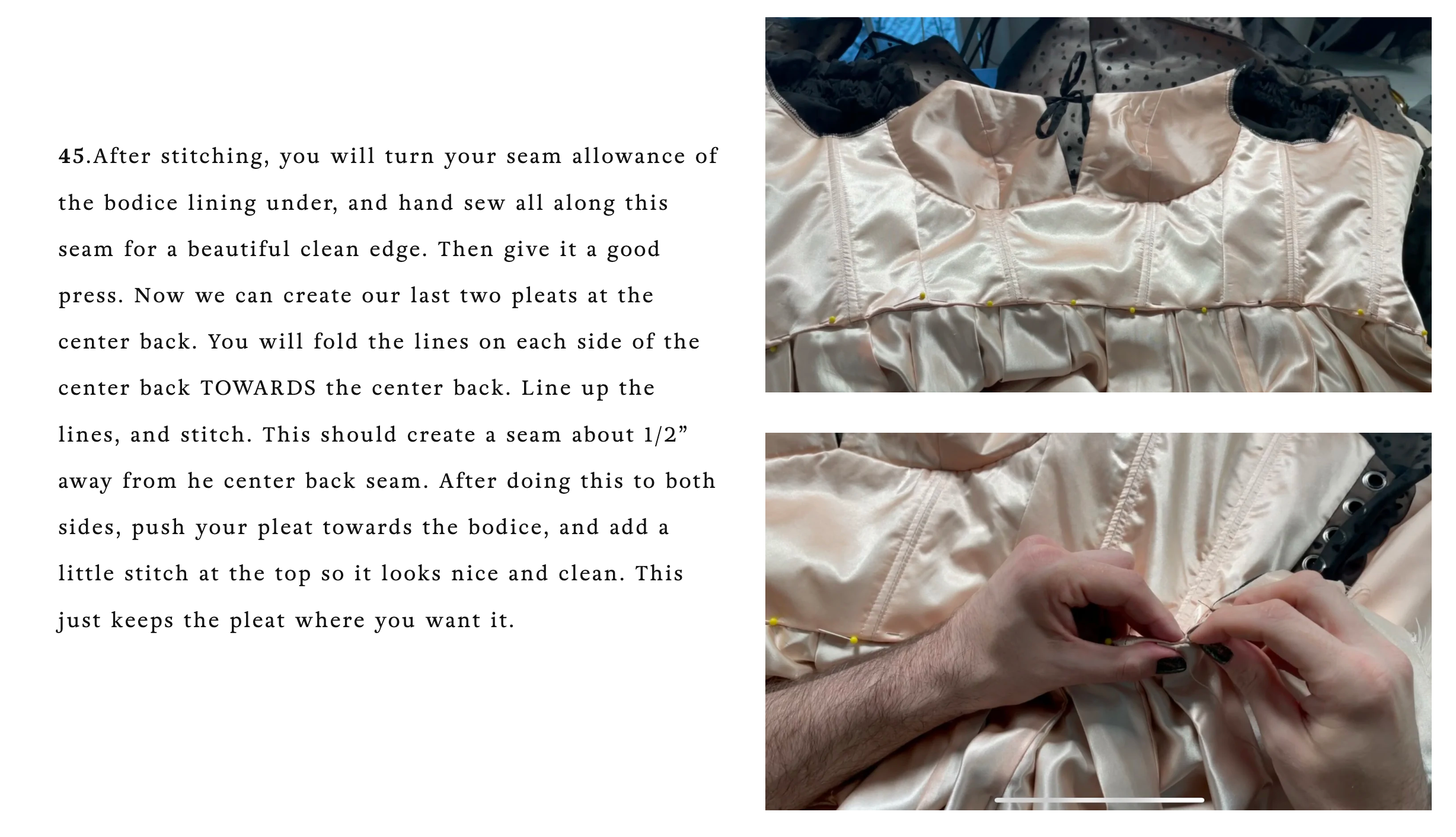 45.After stitching, you will turn your seam allowance of the bodice lining under, and hand sew all along this seam for a beautiful clean edge. Then give it a good press. Now we can create our last two pleats at the center back. You will fold the lines on each side of the center back TOWARDS the center back. Line up the lines, and stitch. This should create a seam about 1/2" away from he center back seam. After doing this to both sides, push your pleat towards the bodice, and add a little stitch at the top so it looks nice and clean. This just keeps the pleat where you want it.